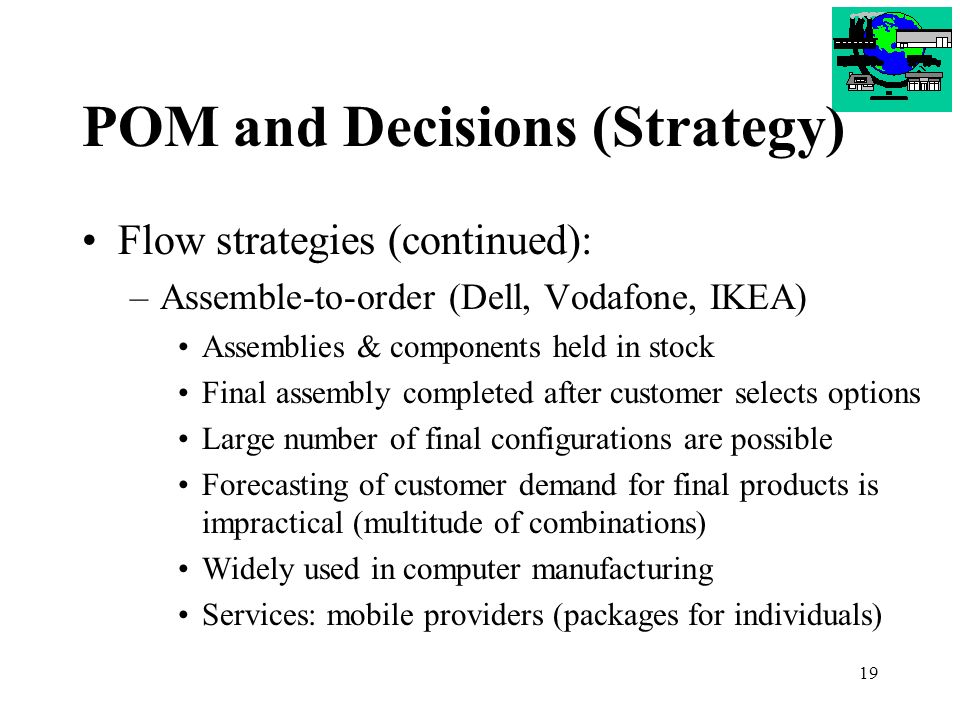 POM and Decisions (Strategy)

• Flow strategies (continued):

– Assemble-to-order (Dell, Vodafone, IKEA)

• Assemblies & components held in stock

• Final assembly completed after customer selects options

• Large number of final configurations are possible

• Forecasting of customer demand for final products is impractical (multitude of combinations)

• Widely used in computer manufacturing

• Services: mobile providers (packages for individuals)

19